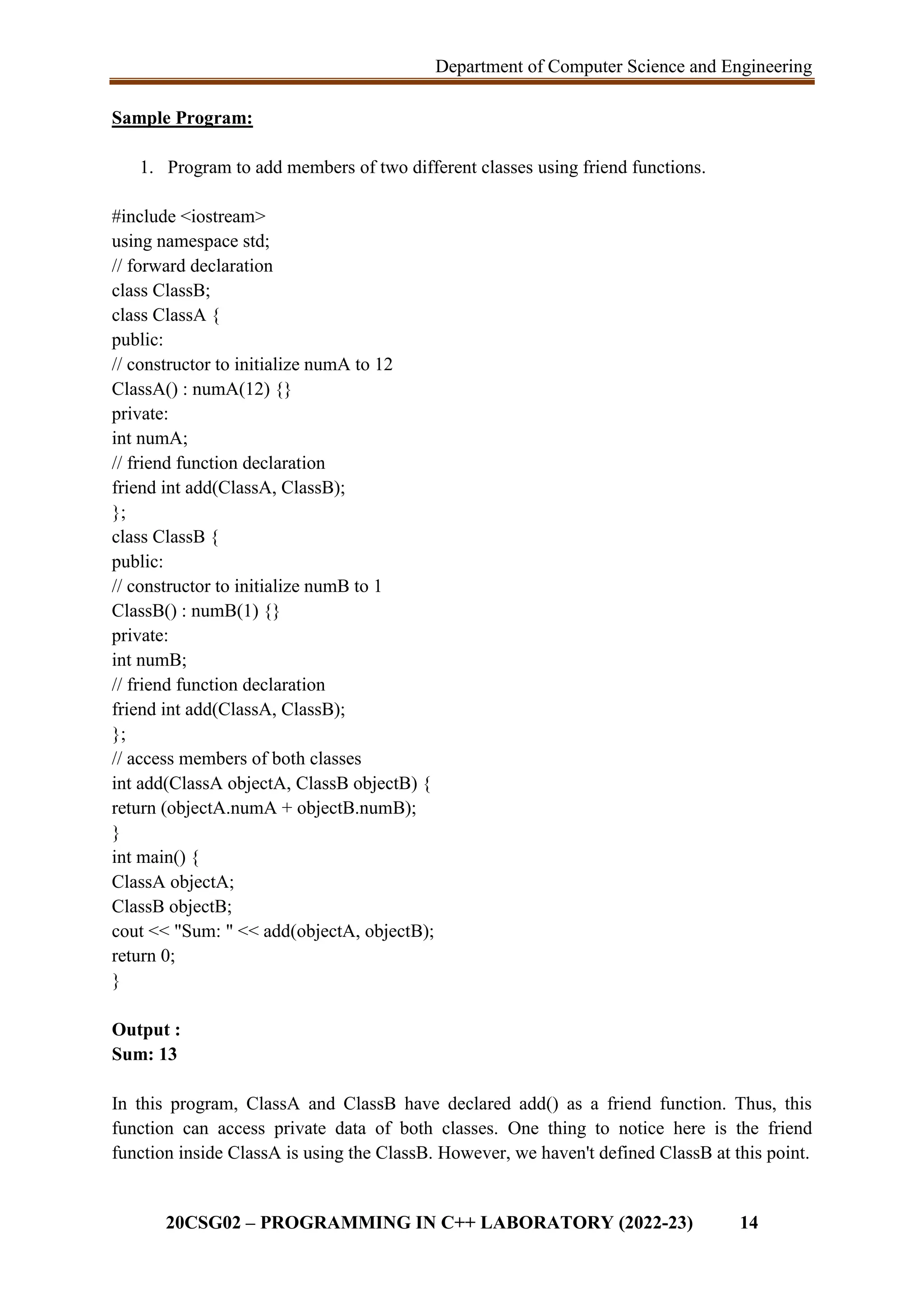 Department of Computer Science and Engineering

Sample Program:

1. Program to add members of two different classes using friend functions.

#include <iostream>
using namespace std;
// forward declaration
class ClassB;
class ClassA {
public:
// constructor to initialize numA to 12
ClassA() : numA(12) {}
private:
int numA;
// friend function declaration
friend int add(ClassA, ClassB);
};
class ClassB {
public:
// constructor to initialize numB to 1
ClassB() : numB(1) {}
private:
int numB;
// friend function declaration
friend int add(ClassA, ClassB);
};
// access members of both classes
int add(ClassA objectA, ClassB objectB) {
return (objectA.numA + objectB.numB);
}
int main() {
ClassA objectA;
ClassB objectB;
cout << "Sum: " << add(objectA, objectB);
return 0;
}

Output :
Sum: 13

In this program, ClassA and ClassB have declared add() as a friend function. Thus, this function can access private data of both classes. One thing to notice here is the friend function inside ClassA is using the ClassB. However, we haven't defined ClassB at this point.

20CSG02 – PROGRAMMING IN C++ LABORATORY (2022-23) 14